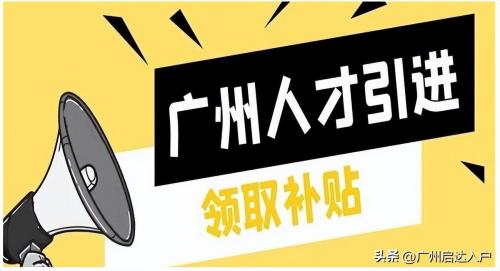 广州人才引进

领取补贴

头条 @广州启达入户